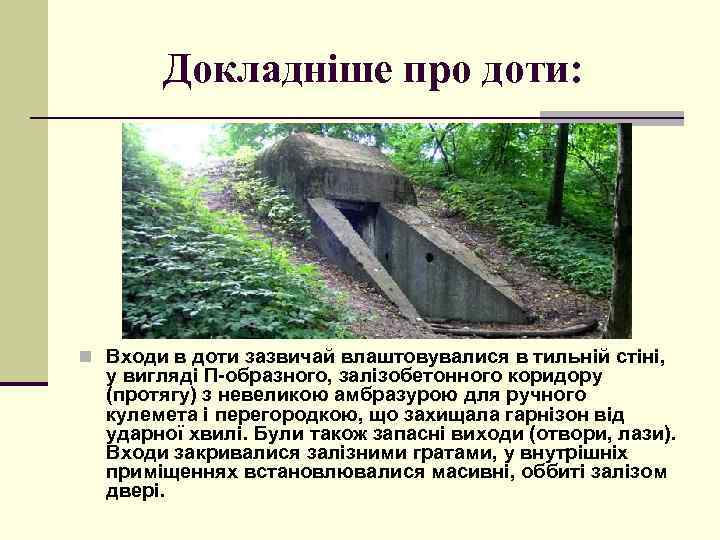 Докладніше про доти:

Входи в доти зазвичай влаштовувалися в тильній стіні, у вигляді П-образного, залізобетонного коридору (протягу) з невеликою амбразурою для ручного кулемета і перегородкою, що захищала гарнізон від ударної хвилі. Були також запасні виходи (отвори, лази). Входи закривалися залізними гратами, у внутрішніх приміщеннях встановлювалися масивні, оббиті залізом двері.